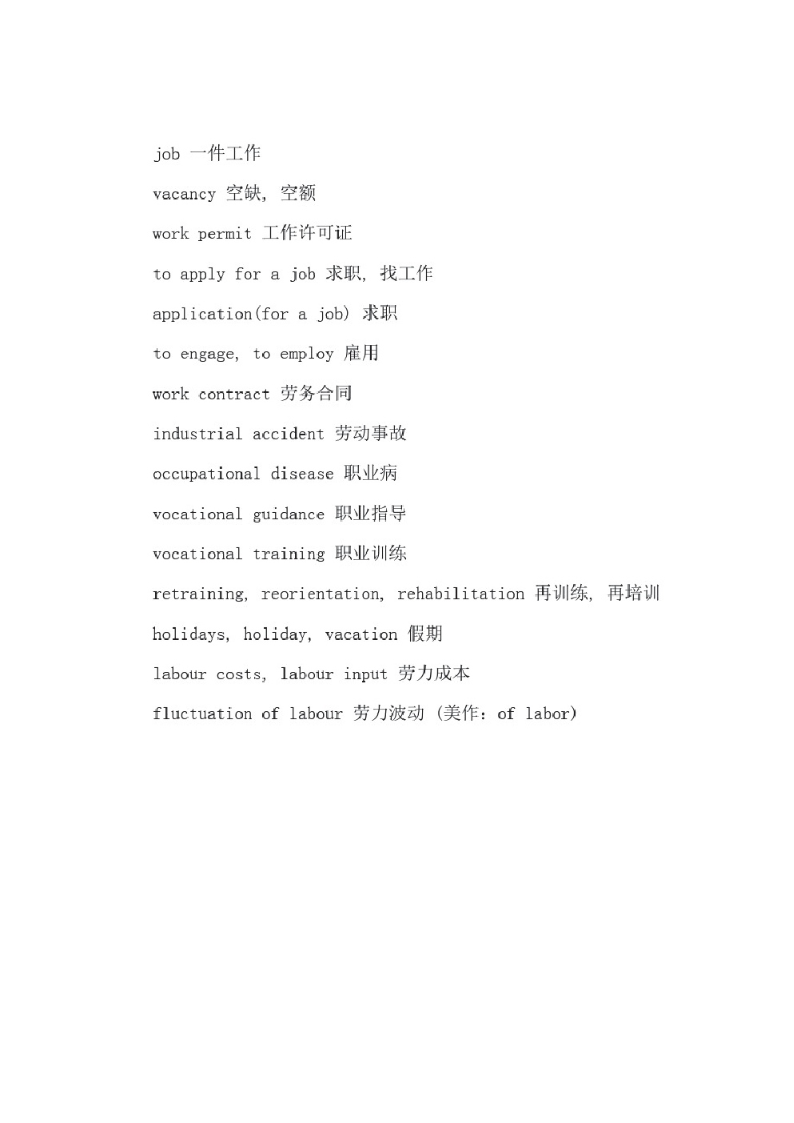 job 一件工作

vacancy 空缺, 空额

work permit 工作许可证

to apply for a job 求职, 找工作

application(for a job) 求职

to engage, to employ 雇用

work contract 劳务合同

industrial accident 劳动事故

occupational disease 职业病

vocational guidance 职业指导

vocational training 职业训练

retraining, reorientation, rehabilitation 再训练, 再培训

holidays, holiday, vacation 假期

labour costs, labour input 劳力成本

fluctuation of labour 劳力波动 (美作: of labor)